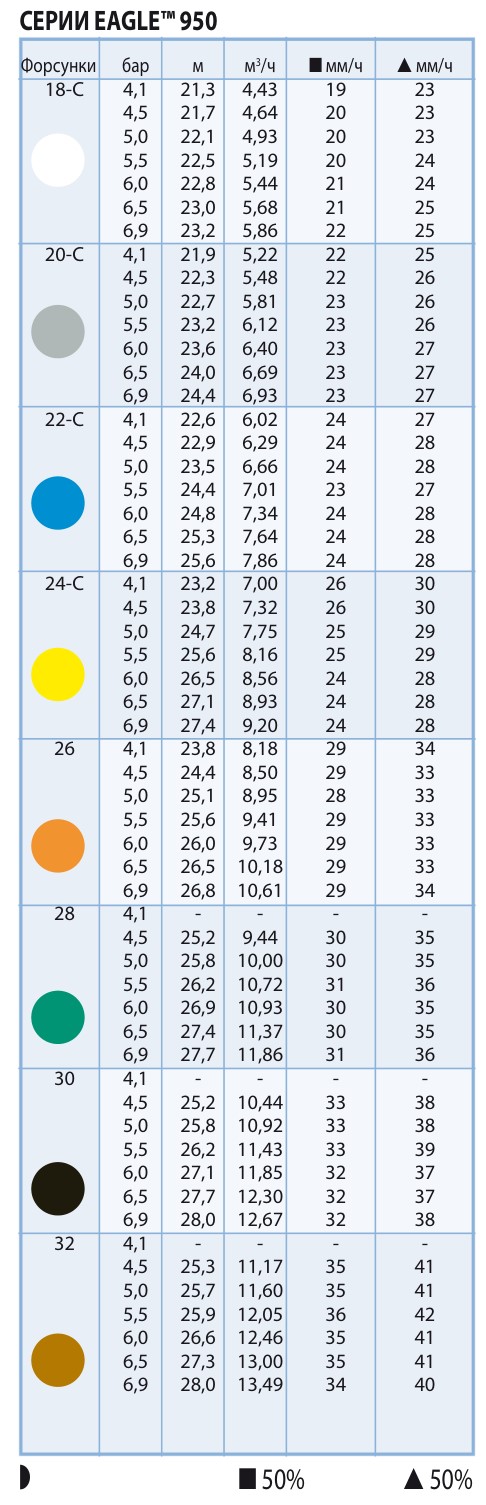 СЕРИИ EAGLE™ 950

| Форсунки | бар | м | м³/ч | ■ мм/ч | ▲ мм/ч |
|---|---|---|---|---|---|
| 18-C | 4,1 | 21,3 | 4,43 | 19 | 23 |
| | 4,5 | 21,7 | 4,64 | 20 | 23 |
| | 5,0 | 22,1 | 4,93 | 20 | 23 |
| | 5,5 | 22,5 | 5,19 | 20 | 24 |
| | 6,0 | 22,8 | 5,44 | 21 | 24 |
| | 6,5 | 23,0 | 5,68 | 21 | 25 |
| | 6,9 | 23,2 | 5,86 | 22 | 25 |
| 20-C | 4,1 | 21,9 | 5,22 | 22 | 25 |
| | 4,5 | 22,3 | 5,48 | 22 | 26 |
| | 5,0 | 22,7 | 5,81 | 23 | 26 |
| | 5,5 | 23,2 | 6,12 | 23 | 26 |
| | 6,0 | 23,6 | 6,40 | 23 | 27 |
| | 6,5 | 24,0 | 6,69 | 23 | 27 |
| | 6,9 | 24,4 | 6,93 | 23 | 27 |
| 22-C | 4,1 | 22,6 | 6,02 | 24 | 27 |
| | 4,5 | 22,9 | 6,29 | 24 | 28 |
| | 5,0 | 23,5 | 6,66 | 24 | 28 |
| | 5,5 | 24,4 | 7,01 | 23 | 27 |
| | 6,0 | 24,8 | 7,34 | 24 | 28 |
| | 6,5 | 25,3 | 7,64 | 24 | 28 |
| | 6,9 | 25,6 | 7,86 | 24 | 28 |
| 24-C | 4,1 | 23,2 | 7,00 | 26 | 30 |
| | 4,5 | 23,8 | 7,32 | 26 | 30 |
| | 5,0 | 24,7 | 7,75 | 25 | 29 |
| | 5,5 | 25,6 | 8,16 | 25 | 29 |
| | 6,0 | 26,5 | 8,56 | 24 | 28 |
| | 6,5 | 27,1 | 8,93 | 24 | 28 |
| | 6,9 | 27,4 | 9,20 | 24 | 28 |
| 26 | 4,1 | 23,8 | 8,18 | 29 | 34 |
| | 4,5 | 24,4 | 8,50 | 29 | 33 |
| | 5,0 | 25,1 | 8,95 | 28 | 33 |
| | 5,5 | 25,6 | 9,41 | 29 | 33 |
| | 6,0 | 26,0 | 9,73 | 29 | 33 |
| | 6,5 | 26,5 | 10,18 | 29 | 33 |
| | 6,9 | 26,8 | 10,61 | 29 | 34 |
| 28 | 4,1 | - | - | - | - |
| | 4,5 | 25,2 | 9,44 | 30 | 35 |
| | 5,0 | 25,8 | 10,00 | 30 | 35 |
| | 5,5 | 26,2 | 10,72 | 31 | 36 |
| | 6,0 | 26,9 | 10,93 | 30 | 35 |
| | 6,5 | 27,4 | 11,37 | 30 | 35 |
| | 6,9 | 27,7 | 11,86 | 31 | 36 |
| 30 | 4,1 | - | - | - | - |
| | 4,5 | 25,2 | 10,44 | 33 | 38 |
| | 5,0 | 25,8 | 10,92 | 33 | 38 |
| | 5,5 | 26,2 | 11,43 | 33 | 39 |
| | 6,0 | 27,1 | 11,85 | 32 | 37 |
| | 6,5 | 27,7 | 12,30 | 32 | 37 |
| | 6,9 | 28,0 | 12,67 | 32 | 38 |
| 32 | 4,1 | - | - | - | - |
| | 4,5 | 25,3 | 11,17 | 35 | 41 |
| | 5,0 | 25,7 | 11,60 | 35 | 41 |
| | 5,5 | 25,9 | 12,05 | 36 | 42 |
| | 6,0 | 26,6 | 12,46 | 35 | 41 |
| | 6,5 | 27,3 | 13,00 | 35 | 41 |
| | 6,9 | 28,0 | 13,49 | 34 | 40 |

■ 50% ▲ 50%